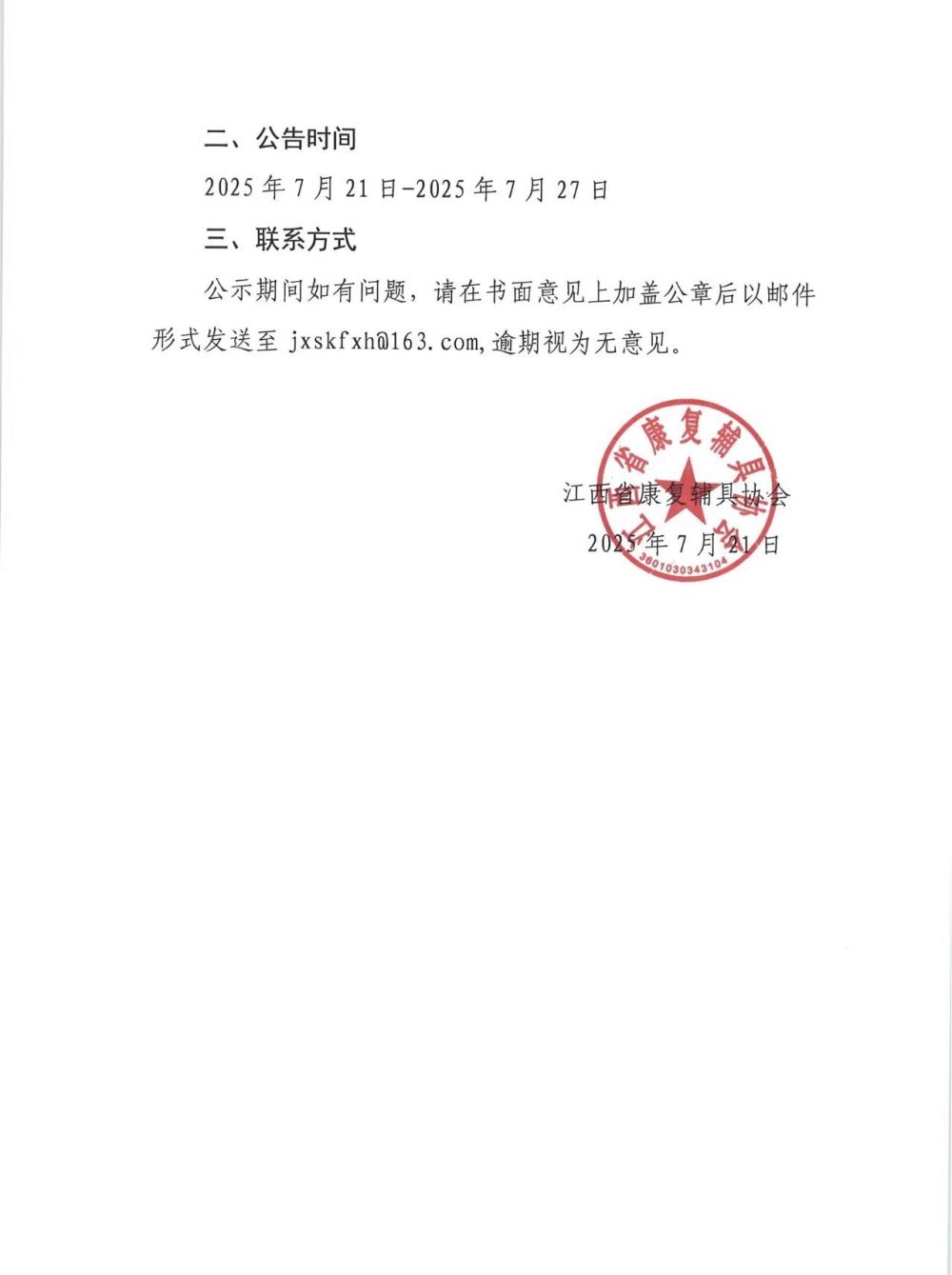 二、公告时间

2025年7月21日-2025年7月27日

三、联系方式

公示期间如有问题，请在书面意见上加盖公章后以邮件形式发送至jxskfxh@163.com,逾期视为无意见。

江西省康复辅具协会
2025年7月21日

江西省康复辅具协会
3601030343104